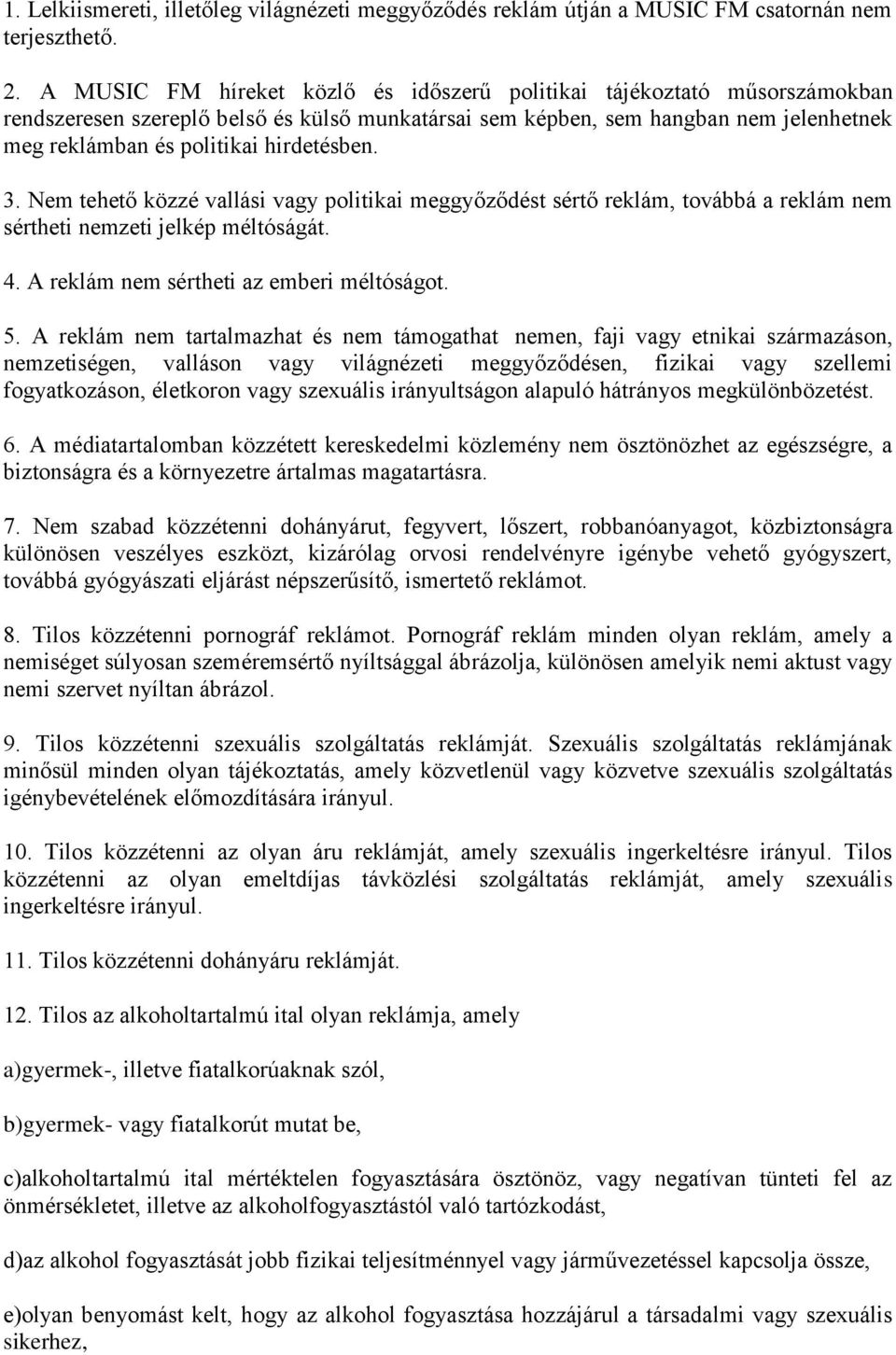 1. Lelkiismereti, illetőleg világnézeti meggyőződés reklám útján a MUSIC FM csatornán nem terjeszthető.

2. A MUSIC FM híreket közlő és időszerű politikai tájékoztató műsorszámokban rendszeresen szereplő belső és külső munkatársai sem képben, sem hangban nem jelenhetnek meg reklámban és politikai hirdetésben.

3. Nem tehető közzé vallási vagy politikai meggyőződést sértő reklám, továbbá a reklám nem sértheti nemzeti jelkép méltóságát.

4. A reklám nem sértheti az emberi méltóságot.

5. A reklám nem tartalmazhat és nem támogathat nemen, faji vagy etnikai származáson, nemzetiségen, valláson vagy világnézeti meggyőződésen, fizikai vagy szellemi fogyatkozáson, életkoron vagy szexuális irányultságon alapuló hátrányos megkülönbözetést.

6. A médiatartalomban közzétett kereskedelmi közlemény nem ösztönözhet az egészségre, a biztonságra és a környezetre ártalmas magatartásra.

7. Nem szabad közzétenni dohányárut, fegyvert, lőszert, robbanóanyagot, közbiztonságra különösen veszélyes eszközt, kizárólag orvosi rendelvényre igénybe vehető gyógyszert, továbbá gyógyászati eljárást népszerűsítő, ismertető reklámot.

8. Tilos közzétenni pornográf reklámot. Pornográf reklám minden olyan reklám, amely a nemiséget súlyosan szeméremsértő nyíltsággal ábrázolja, különösen amelyik nemi aktust vagy nemi szervet nyíltan ábrázol.

9. Tilos közzétenni szexuális szolgáltatás reklámját. Szexuális szolgáltatás reklámjának minősül minden olyan tájékoztatás, amely közvetlenül vagy közvetve szexuális szolgáltatás igénybevételének előmozdítására irányul.

10. Tilos közzétenni az olyan áru reklámját, amely szexuális ingerkeltésre irányul. Tilos közzétenni az olyan emeltdíjas távközlési szolgáltatás reklámját, amely szexuális ingerkeltésre irányul.

11. Tilos közzétenni dohányáru reklámját.

12. Tilos az alkoholtartalmú ital olyan reklámja, amely

a)gyermek-, illetve fiatalkorúaknak szól,

b)gyermek- vagy fiatalkorút mutat be,

c)alkoholtartalmú ital mértéktelen fogyasztására ösztönöz, vagy negatívan tünteti fel az önmérsékletet, illetve az alkoholfogyasztástól való tartózkodást,

d)az alkohol fogyasztását jobb fizikai teljesítménnyel vagy járművezetéssel kapcsolja össze,

e)olyan benyomást kelt, hogy az alkohol fogyasztása hozzájárul a társadalmi vagy szexuális sikerhez,